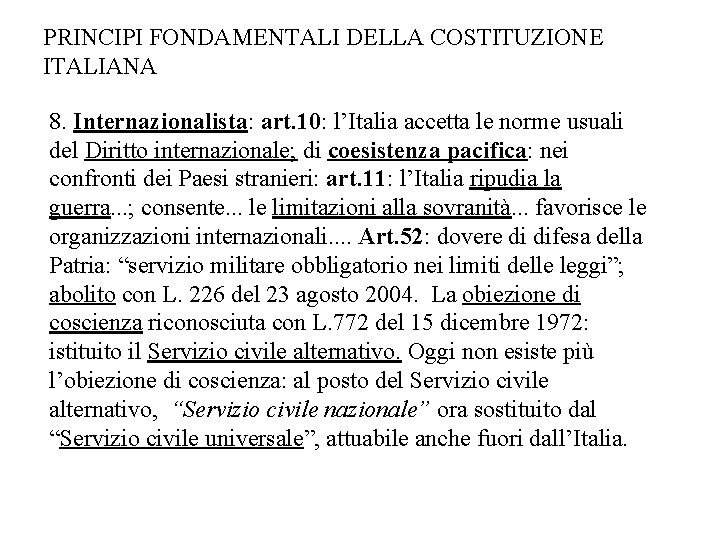 PRINCIPI FONDAMENTALI DELLA COSTITUZIONE ITALIANA

8. Internazionalista: art.10: l’Italia accetta le norme usuali del Diritto internazionale; di coesistenza pacifica: nei confronti dei Paesi stranieri: art.11: l’Italia ripudia la guerra...; consente... le limitazioni alla sovranità... favorisce le organizzazioni internazionali.... Art.52: dovere di difesa della Patria: “servizio militare obbligatorio nei limiti delle leggi”; abolito con L. 226 del 23 agosto 2004. La obiezione di coscienza riconosciuta con L.772 del 15 dicembre 1972: istituito il Servizio civile alternativo. Oggi non esiste più l’obiezione di coscienza: al posto del Servizio civile alternativo, “Servizio civile nazionale” ora sostituito dal “Servizio civile universale”, attuabile anche fuori dall’Italia.